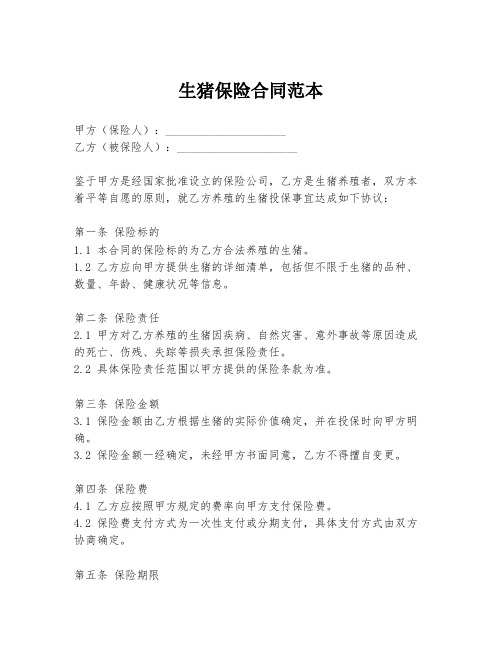 生猪保险合同范本

甲方（保险人）：____________________
乙方（被保险人）：____________________

鉴于甲方是经国家批准设立的保险公司，乙方是生猪养殖者，双方本着平等自愿的原则，就乙方养殖的生猪投保事宜达成如下协议：

第一条 保险标的
1.1 本合同的保险标的为乙方合法养殖的生猪。
1.2 乙方应向甲方提供生猪的详细清单，包括但不限于生猪的品种、数量、年龄、健康状况等信息。

第二条 保险责任
2.1 甲方对乙方养殖的生猪因疾病、自然灾害、意外事故等原因造成的死亡、伤残、失踪等损失承担保险责任。
2.2 具体保险责任范围以甲方提供的保险条款为准。

第三条 保险金额
3.1 保险金额由乙方根据生猪的实际价值确定，并在投保时向甲方明确。
3.2 保险金额一经确定，未经甲方书面同意，乙方不得擅自变更。

第四条 保险费
4.1 乙方应按照甲方规定的费率向甲方支付保险费。
4.2 保险费支付方式为一次性支付或分期支付，具体支付方式由双方协商确定。

第五条 保险期限